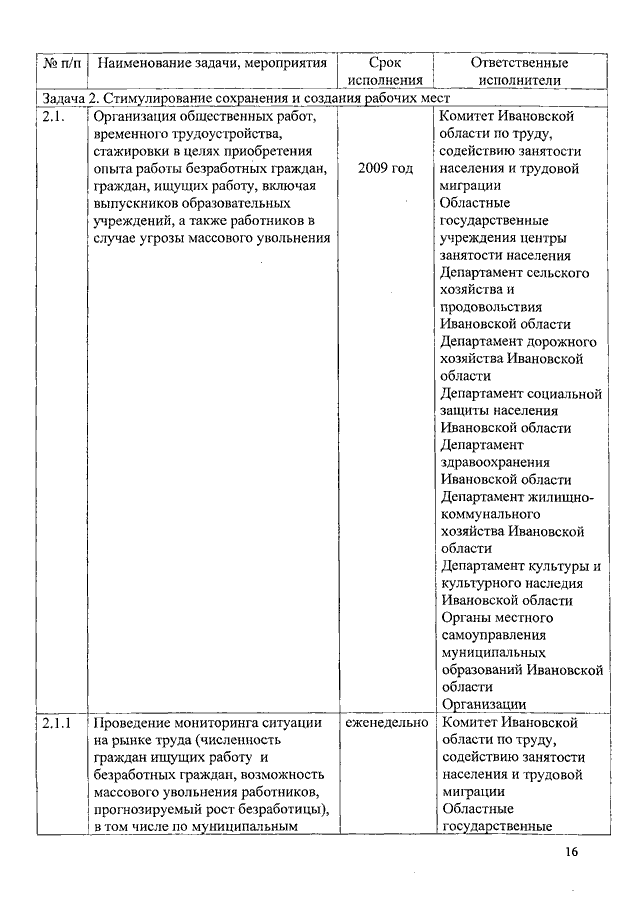 | № п/п | Наименование задачи, мероприятия | Срок исполнения | Ответственные исполнители |
|---|---|---|---|
| Задача 2. Стимулирование сохранения и создания рабочих мест | | | |
| 2.1. | Организация общественных работ, временного трудоустройства, стажировки в целях приобретения опыта работы безработных граждан, граждан, ищущих работу, включая выпускников образовательных учреждений, а также работников в случае угрозы массового увольнения | 2009 год | Комитет Ивановской области по труду, содействию занятости населения и трудовой миграции Областные государственные учреждения центры занятости населения Департамент сельского хозяйства и продовольствия Ивановской области Департамент дорожного хозяйства Ивановской области Департамент социальной защиты населения Ивановской области Департамент здравоохранения Ивановской области Департамент жилищно-коммунального хозяйства Ивановской области Департамент культуры и культурного наследия Ивановской области Органы местного самоуправления муниципальных образований Ивановской области Организации |
| 2.1.1 | Проведение мониторинга ситуации на рынке труда (численность граждан ищущих работу и безработных граждан, возможность массового увольнения работников, прогнозируемый рост безработицы), в том числе по муниципальным | еженедельно | Комитет Ивановской области по труду, содействию занятости населения и трудовой миграции Областные государственные |

16